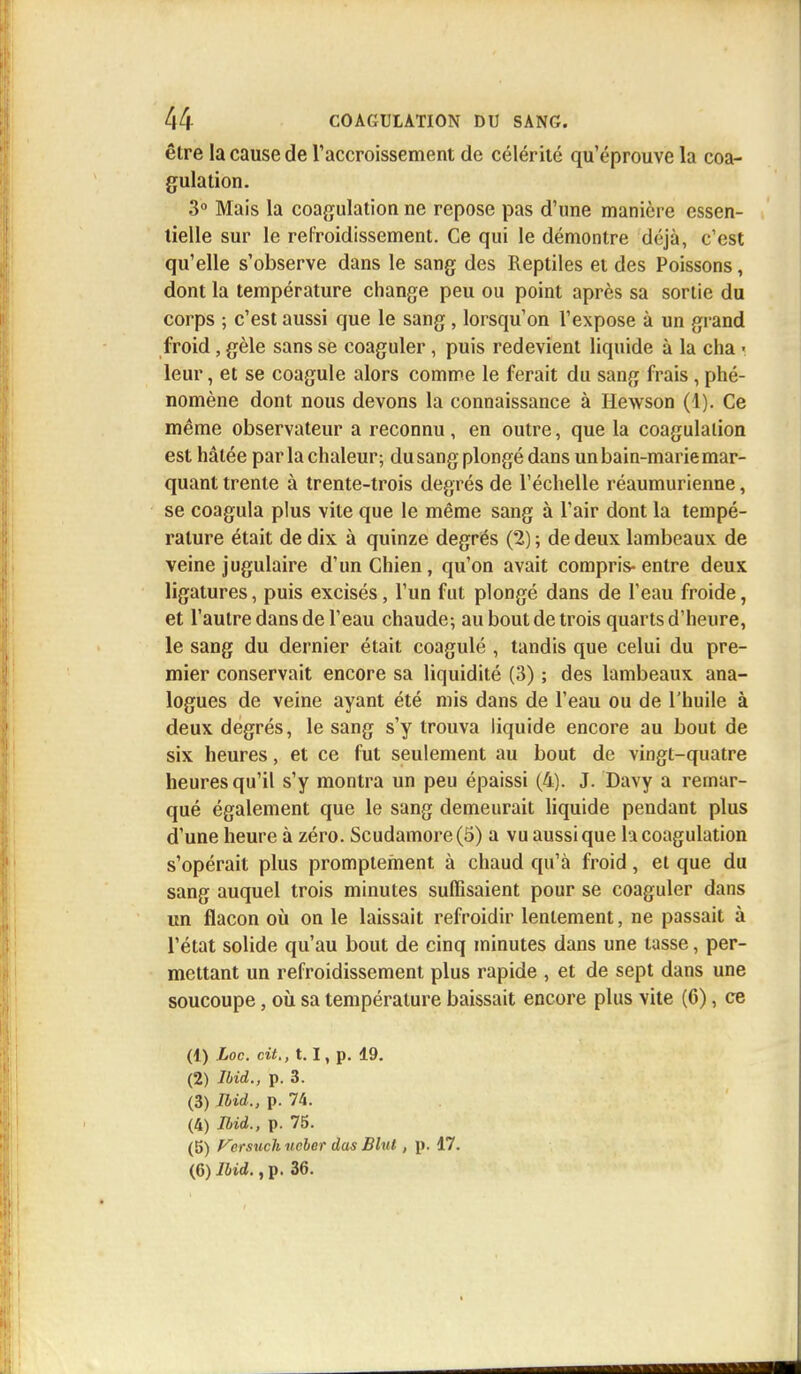 44 COAGULATION DU SANG.

être la cause de l'accroissement de célérité qu'éprouve la coagulation.

3° Mais la coagulation ne repose pas d'une manière essentielle sur le refroidissement. Ce qui le démontre déjà, c'est qu'elle s'observe dans le sang des Reptiles et des Poissons, dont la température change peu ou point après sa sortie du corps ; c'est aussi que le sang, lorsqu'on l'expose à un grand froid, gèle sans se coaguler, puis redevient liquide à la chaleur, et se coagule alors comme le ferait du sang frais, phénomène dont nous devons la connaissance à Hewson (1). Ce même observateur a reconnu, en outre, que la coagulation est hâtée par la chaleur; du sang plongé dans un bain-marie marquant trente à trente-trois degrés de l'échelle réaumurienne, se coagula plus vite que le même sang à l'air dont la température était de dix à quinze degrés (2); de deux lambeaux de veine jugulaire d'un Chien, qu'on avait compris entre deux ligatures, puis excisés, l'un fut plongé dans de l'eau froide, et l'autre dans de l'eau chaude; au bout de trois quarts d'heure, le sang du dernier était coagulé, tandis que celui du premier conservait encore sa liquidité (3) ; des lambeaux analogues de veine ayant été mis dans de l'eau ou de l'huile à deux degrés, le sang s'y trouva liquide encore au bout de six heures, et ce fut seulement au bout de vingt-quatre heures qu'il s'y montra un peu épaissi (4). J. Davy a remarqué également que le sang demeurait liquide pendant plus d'une heure à zéro. Scudamore (5) a vu aussi que la coagulation s'opérait plus promptement à chaud qu'à froid, et que du sang auquel trois minutes suffisaient pour se coaguler dans un flacon où on le laissait refroidir lentement, ne passait à l'état solide qu'au bout de cinq minutes dans une tasse, permettant un refroidissement plus rapide, et de sept dans une soucoupe, où sa température baissait encore plus vite (6), ce

(1) Loc. cit., t. I, p. 19.
(2) Ibid., p. 3.
(3) Ibid., p. 74.
(4) Ibid., p. 75.
(5) Versuch ueber das Blut, p. 17.
(6) Ibid., p. 36.